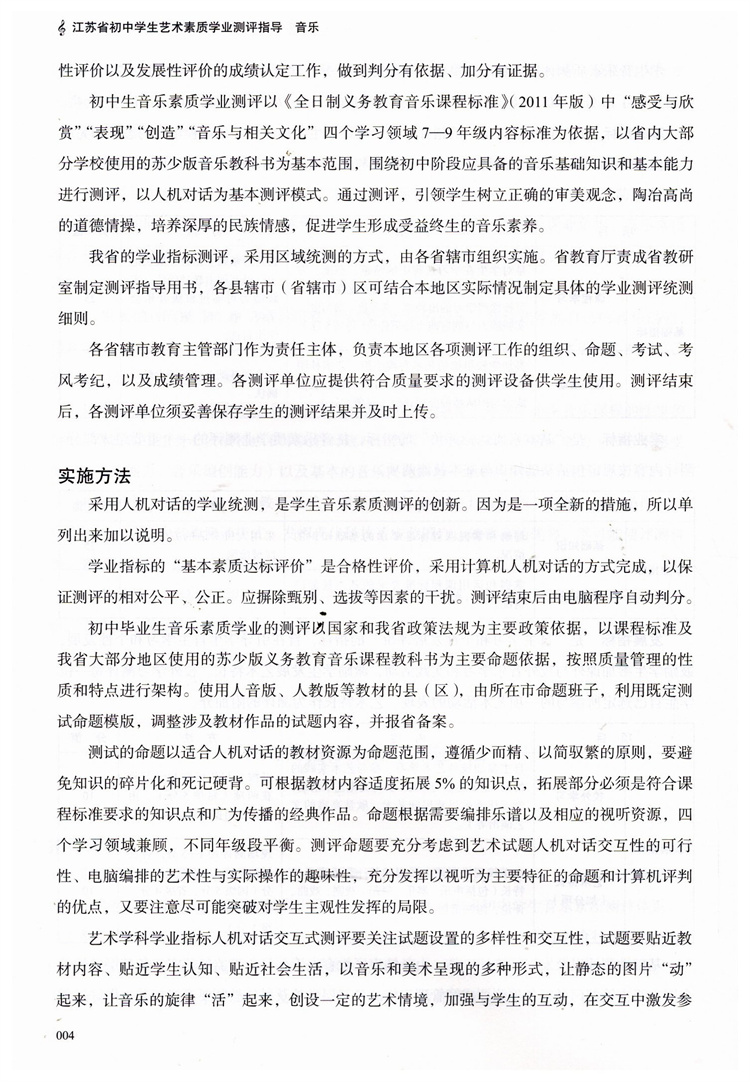 江苏省初中学生艺术素质学业测评指导　音乐

性评价以及发展性评价的成绩认定工作，做到判分有依据、加分有证据。

初中生音乐素质学业测评以《全日制义务教育音乐课程标准》（2011年版）中“感受与欣赏”“表现”“创造”“音乐与相关文化”四个学习领域7—9年级内容标准为依据，以省内大部分学校使用的苏少版音乐教科书为基本范围，围绕初中阶段应具备的音乐基础知识和基本能力进行测评，以人机对话为基本测评模式。通过测评，引领学生树立正确的审美观念，陶冶高尚的道德情操，培养深厚的民族情感，促进学生形成受益终生的音乐素养。

我省的学业指标测评，采用区域统测的方式，由各省辖市组织实施。省教育厅责成省教研室制定测评指导用书，各县辖市（省辖市）区可结合本地区实际情况制定具体的学业测评统测细则。

各省辖市教育主管部门作为责任主体，负责本地区各项测评工作的组织、命题、考试、考风考纪，以及成绩管理。各测评单位应提供符合质量要求的测评设备供学生使用。测评结束后，各测评单位须妥善保存学生的测评结果并及时上传。

实施方法

采用人机对话的学业统测，是学生音乐素质测评的创新。因为是一项全新的措施，所以单列出来加以说明。

学业指标的“基本素质达标评价”是合格性评价，采用计算机人机对话的方式完成，以保证测评的相对公平、公正。应摒除甄别、选拔等因素的干扰。测评结束后由电脑程序自动判分。

初中毕业生音乐素质学业的测评以国家和我省政策法规为主要政策依据，以课程标准及我省大部分地区使用的苏少版义务教育音乐课程教科书为主要命题依据，按照质量管理的性质和特点进行架构。使用人音版、人教版等教材的县（区），由所在市命题班子，利用既定测试命题模版，调整涉及教材作品的试题内容，并报省备案。

测试的命题以适合人机对话的教材资源为命题范围，遵循少而精、以简驭繁的原则，要避免知识的碎片化和死记硬背。可根据教材内容适度拓展5%的知识点，拓展部分必须是符合课程标准要求的知识点和广为传播的经典作品。命题根据需要编排乐谱以及相应的视听资源，四个学习领域兼顾，不同年级段平衡。测评命题要充分考虑到艺术试题人机对话交互性的可行性、电脑编排的艺术性与实际操作的趣味性，充分发挥以视听为主要特征的命题和计算机评判的优点，又要注意尽可能突破对学生主观性发挥的局限。

艺术学科学业指标人机对话交互式测评要关注试题设置的多样性和交互性，试题要贴近教材内容、贴近学生认知、贴近社会生活，以音乐和美术呈现的多种形式，让静态的图片“动”起来，让音乐的旋律“活”起来，创设一定的艺术情境，加强与学生的互动，在交互中激发参

004